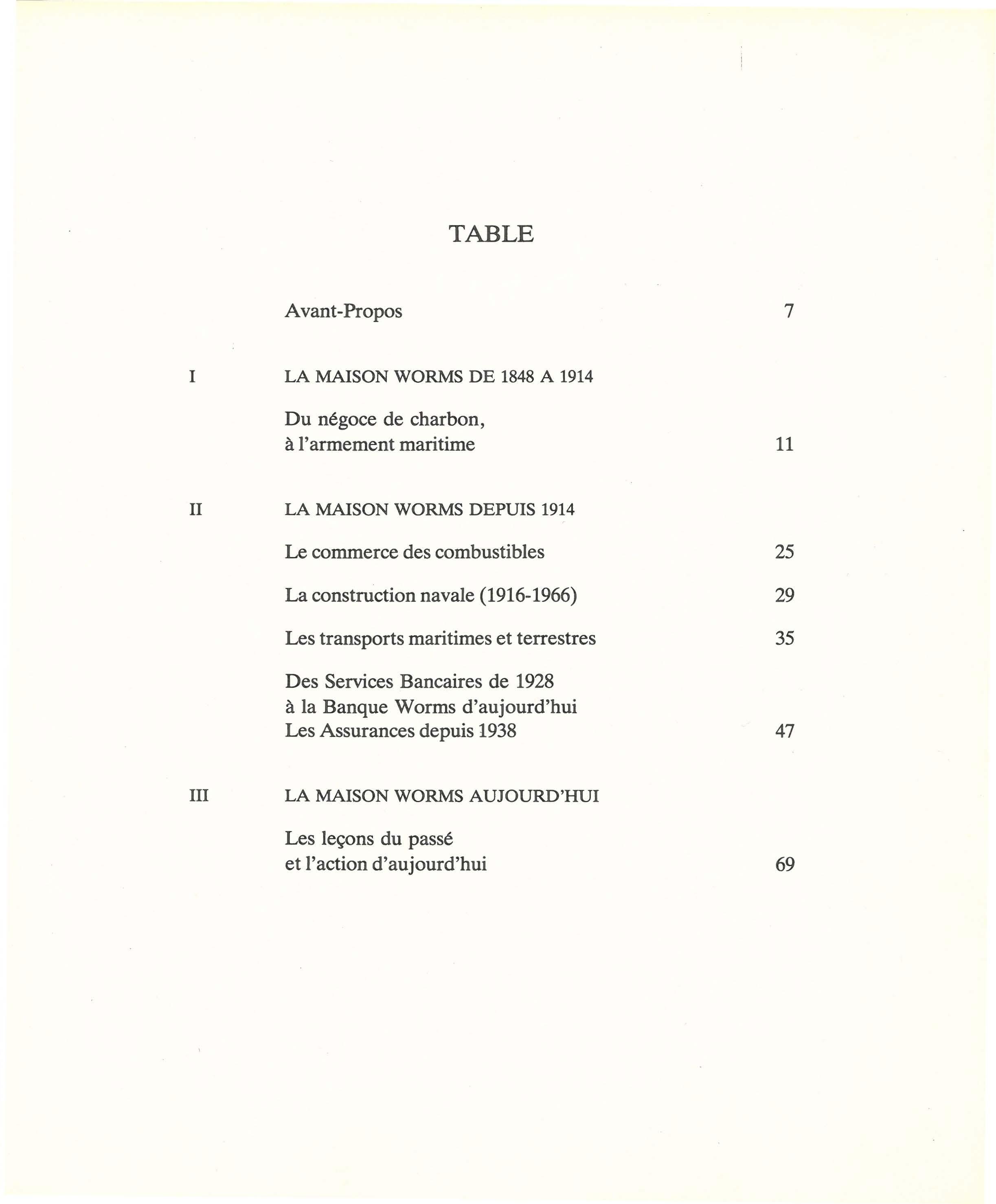 TABLE

Avant-Propos 7

I LA MAISON WORMS DE 1848 A 1914

Du négoce de charbon, à l'armement maritime 11

II LA MAISON WORMS DEPUIS 1914

Le commerce des combustibles 25

La construction navale (1916-1966) 29

Les transports maritimes et terrestres 35

Des Services Bancaires de 1928 à la Banque Worms d'aujourd'hui
Les Assurances depuis 1938 47

III LA MAISON WORMS AUJOURD'HUI

Les leçons du passé et l'action d'aujourd'hui 69